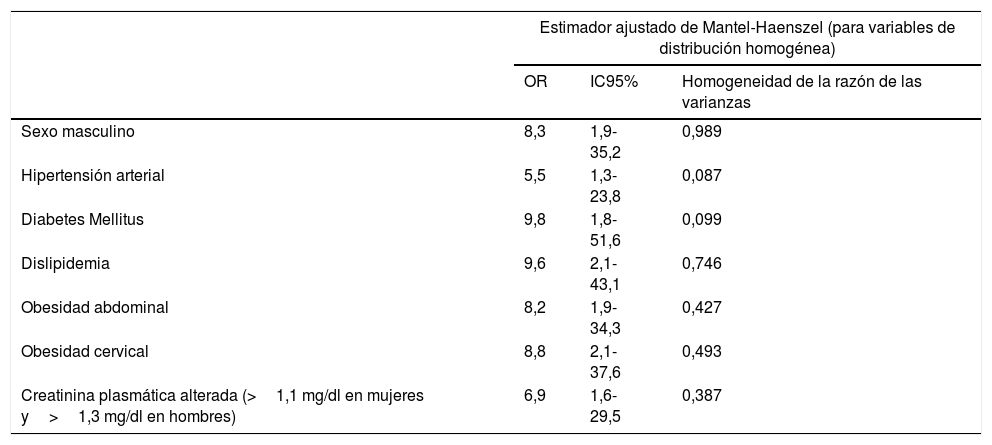 | | Estimador ajustado de Mantel-Haenszel (para variables de distribución homogénea) | | |
|---|---|---|---|
| | OR | IC95% | Homogeneidad de la razón de las varianzas |
| Sexo masculino | 8,3 | 1,9-35,2 | 0,989 |
| Hipertensión arterial | 5,5 | 1,3-23,8 | 0,087 |
| Diabetes Mellitus | 9,8 | 1,8-51,6 | 0,099 |
| Dislipidemia | 9,6 | 2,1-43,1 | 0,746 |
| Obesidad abdominal | 8,2 | 1,9-34,3 | 0,427 |
| Obesidad cervical | 8,8 | 2,1-37,6 | 0,493 |
| Creatinina plasmática alterada (> 1,1 mg/dl en mujeres y > 1,3 mg/dl en hombres) | 6,9 | 1,6-29,5 | 0,387 |